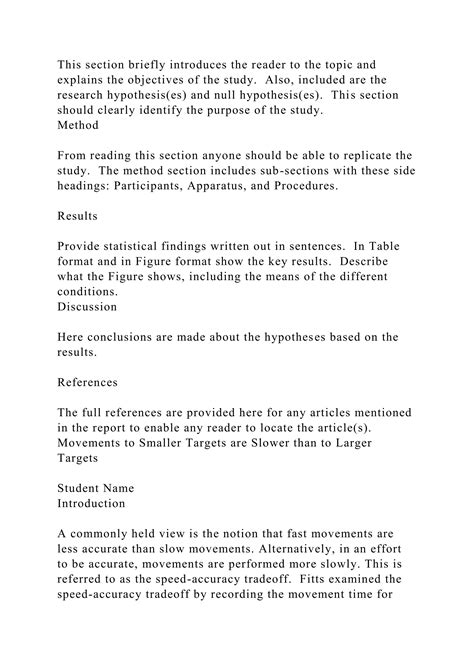 This section briefly introduces the reader to the topic and explains the objectives of the study. Also, included are the research hypothesis(es) and null hypothesis(es). This section should clearly identify the purpose of the study.
Method

From reading this section anyone should be able to replicate the study. The method section includes sub-sections with these side headings: Participants, Apparatus, and Procedures.

Results

Provide statistical findings written out in sentences. In Table format and in Figure format show the key results. Describe what the Figure shows, including the means of the different conditions.
Discussion

Here conclusions are made about the hypotheses based on the results.

References

The full references are provided here for any articles mentioned in the report to enable any reader to locate the article(s).
Movements to Smaller Targets are Slower than to Larger Targets

Student Name
Introduction

A commonly held view is the notion that fast movements are less accurate than slow movements. Alternatively, in an effort to be accurate, movements are performed more slowly. This is referred to as the speed-accuracy tradeoff. Fitts examined the speed-accuracy tradeoff by recording the movement time for